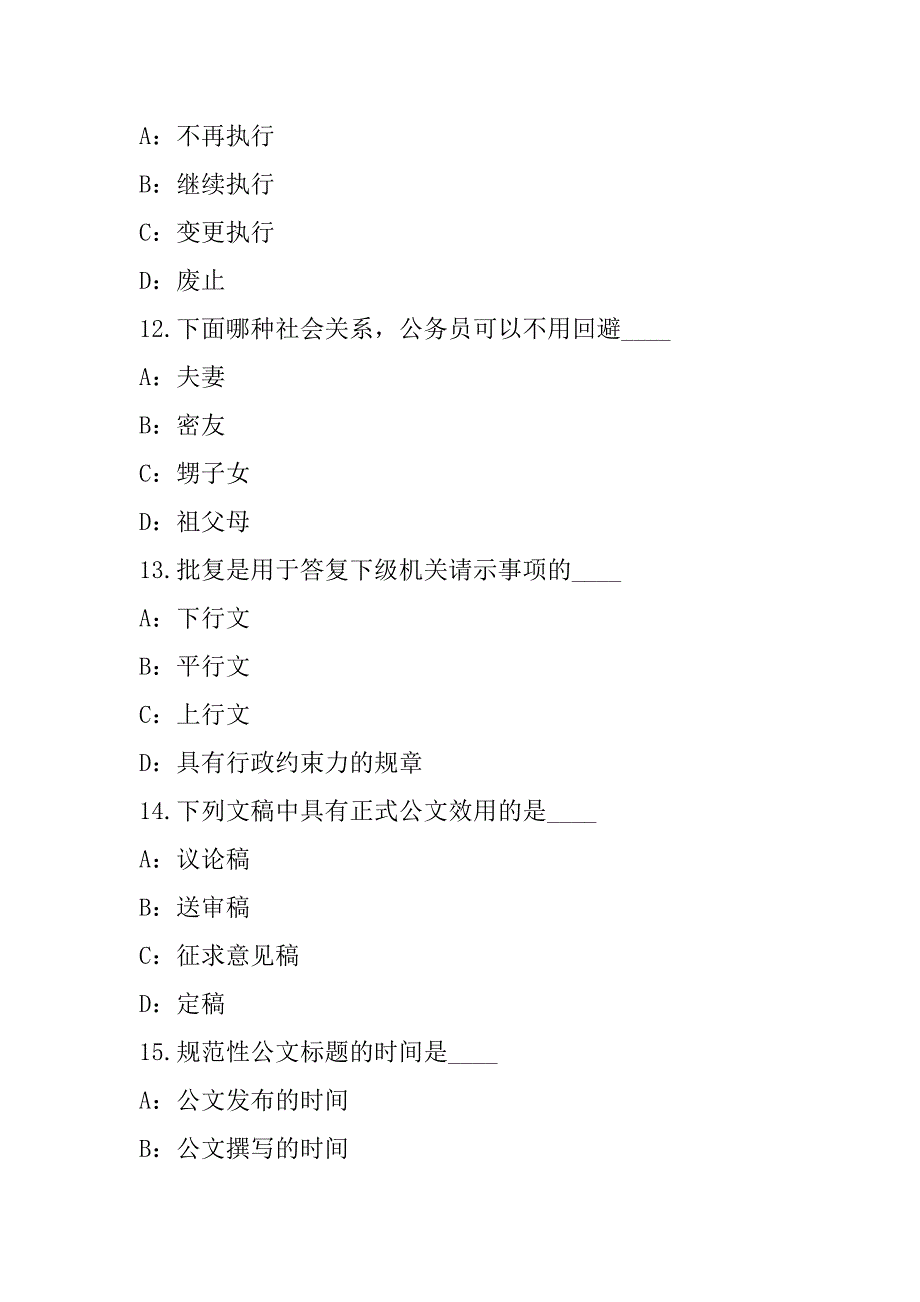 A：不再执行

B：继续执行

C：变更执行

D：废止

12.下面哪种社会关系，公务员可以不用回避____

A：夫妻

B：密友

C：甥子女

D：祖父母

13.批复是用于答复下级机关请示事项的____

A：下行文

B：平行文

C：上行文

D：具有行政约束力的规章

14.下列文稿中具有正式公文效用的是____

A：议论稿

B：送审稿

C：征求意见稿

D：定稿

15.规范性公文标题的时间是____

A：公文发布的时间

B：公文撰写的时间